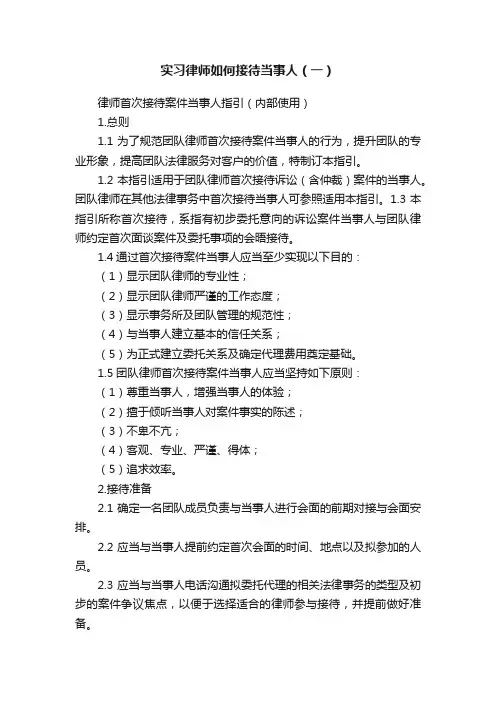 实习律师如何接待当事人（一）

律师首次接待案件当事人指引（内部使用）

1.总则

1.1 为了规范团队律师首次接待案件当事人的行为，提升团队的专业形象，提高团队法律服务对客户的价值，特制订本指引。

1.2 本指引适用于团队律师首次接待诉讼（含仲裁）案件的当事人。团队律师在其他法律事务中首次接待当事人可参照适用本指引。1.3 本指引所称首次接待，系指有初步委托意向的诉讼案件当事人与团队律师约定首次面谈案件及委托事项的会晤接待。

1.4 通过首次接待案件当事人应当至少实现以下目的：

（1）显示团队律师的专业性；

（2）显示团队律师严谨的工作态度；

（3）显示事务所及团队管理的规范性；

（4）与当事人建立基本的信任关系；

（5）为正式建立委托关系及确定代理费用奠定基础。

1.5 团队律师首次接待案件当事人应当坚持如下原则：

（1）尊重当事人，增强当事人的体验；

（2）擅于倾听当事人对案件事实的陈述；

（3）不卑不亢；

（4）客观、专业、严谨、得体；

（5）追求效率。

2.接待准备

2.1 确定一名团队成员负责与当事人进行会面的前期对接与会面安排。

2.2 应当与当事人提前约定首次会面的时间、地点以及拟参加的人员。

2.3 应当与当事人电话沟通拟委托代理的相关法律事务的类型及初步的案件争议焦点，以便于选择适合的律师参与接待，并提前做好准备。